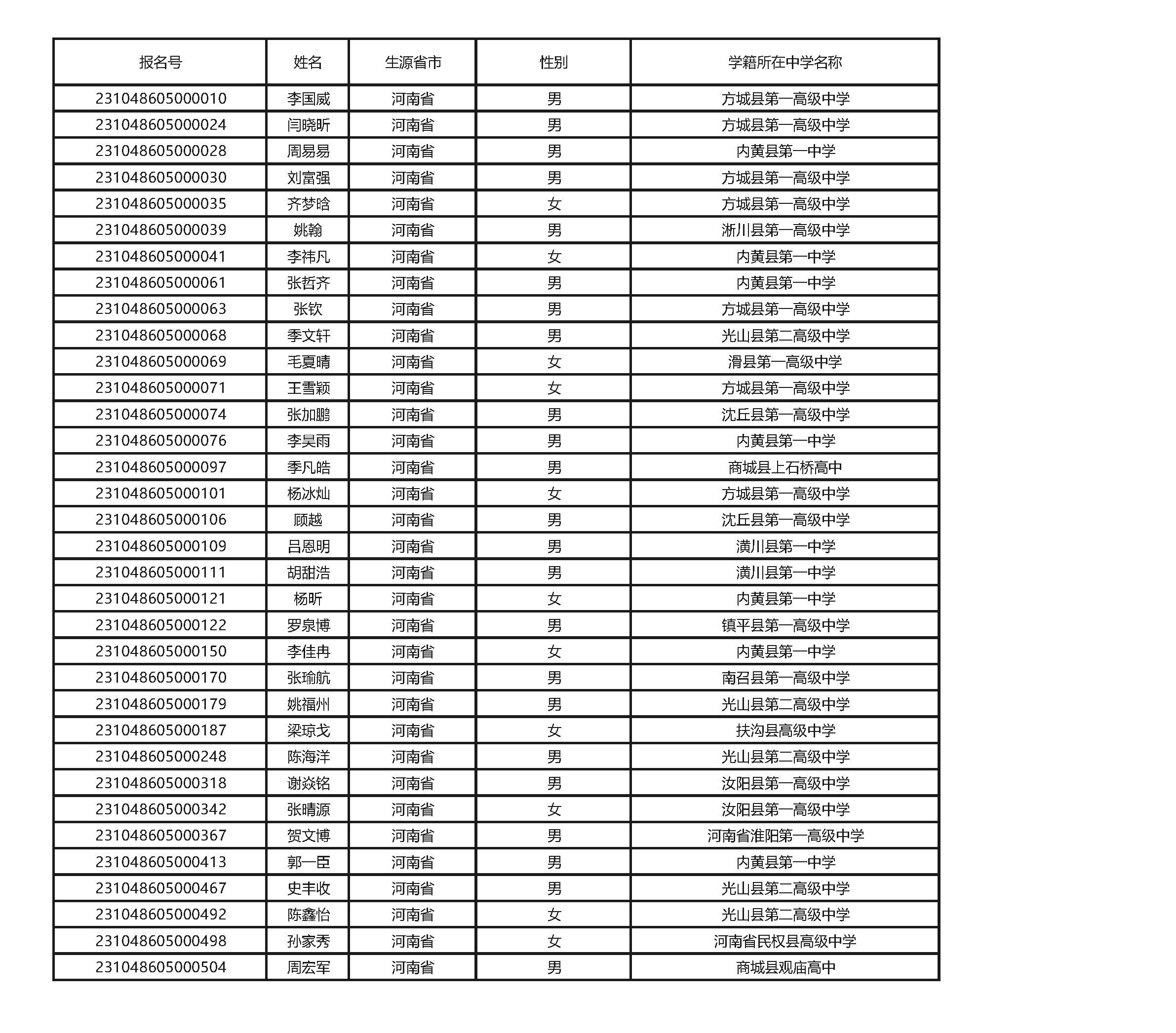 | 报名号 | 姓名 | 生源省市 | 性别 | 学籍所在中学名称 |
|---|---|---|---|---|
| 231048605000010 | 李国威 | 河南省 | 男 | 方城县第一高级中学 |
| 231048605000024 | 闫晓昕 | 河南省 | 男 | 方城县第一高级中学 |
| 231048605000028 | 周易易 | 河南省 | 男 | 内黄县第一中学 |
| 231048605000030 | 刘富强 | 河南省 | 男 | 方城县第一高级中学 |
| 231048605000035 | 齐梦晗 | 河南省 | 女 | 方城县第一高级中学 |
| 231048605000039 | 姚翰 | 河南省 | 男 | 淅川县第一高级中学 |
| 231048605000041 | 李祎凡 | 河南省 | 女 | 内黄县第一中学 |
| 231048605000061 | 张哲齐 | 河南省 | 男 | 内黄县第一中学 |
| 231048605000063 | 张钦 | 河南省 | 男 | 方城县第一高级中学 |
| 231048605000068 | 季文轩 | 河南省 | 男 | 光山县第二高级中学 |
| 231048605000069 | 毛夏晴 | 河南省 | 女 | 滑县第一高级中学 |
| 231048605000071 | 王雪颖 | 河南省 | 女 | 方城县第一高级中学 |
| 231048605000074 | 张加鹏 | 河南省 | 男 | 沈丘县第一高级中学 |
| 231048605000076 | 李昊雨 | 河南省 | 男 | 内黄县第一中学 |
| 231048605000097 | 季凡皓 | 河南省 | 男 | 商城县上石桥高中 |
| 231048605000101 | 杨冰灿 | 河南省 | 女 | 方城县第一高级中学 |
| 231048605000106 | 顾越 | 河南省 | 男 | 沈丘县第一高级中学 |
| 231048605000109 | 吕恩明 | 河南省 | 男 | 潢川县第一中学 |
| 231048605000111 | 胡甜浩 | 河南省 | 男 | 潢川县第一中学 |
| 231048605000121 | 杨昕 | 河南省 | 女 | 内黄县第一中学 |
| 231048605000122 | 罗泉博 | 河南省 | 男 | 镇平县第一高级中学 |
| 231048605000150 | 李佳冉 | 河南省 | 女 | 内黄县第一中学 |
| 231048605000170 | 张瑜航 | 河南省 | 男 | 南召县第一高级中学 |
| 231048605000179 | 姚福州 | 河南省 | 男 | 光山县第二高级中学 |
| 231048605000187 | 梁琼戈 | 河南省 | 女 | 扶沟县高级中学 |
| 231048605000248 | 陈海洋 | 河南省 | 男 | 光山县第二高级中学 |
| 231048605000318 | 谢焱铭 | 河南省 | 男 | 汝阳县第一高级中学 |
| 231048605000342 | 张晴源 | 河南省 | 女 | 汝阳县第一高级中学 |
| 231048605000367 | 贺文博 | 河南省 | 男 | 河南省淮阳第一高级中学 |
| 231048605000413 | 郭一臣 | 河南省 | 男 | 内黄县第一中学 |
| 231048605000467 | 史丰收 | 河南省 | 男 | 光山县第二高级中学 |
| 231048605000492 | 陈鑫怡 | 河南省 | 女 | 光山县第二高级中学 |
| 231048605000498 | 孙家秀 | 河南省 | 女 | 河南省民权县高级中学 |
| 231048605000504 | 周宏军 | 河南省 | 男 | 商城县观庙高中 |